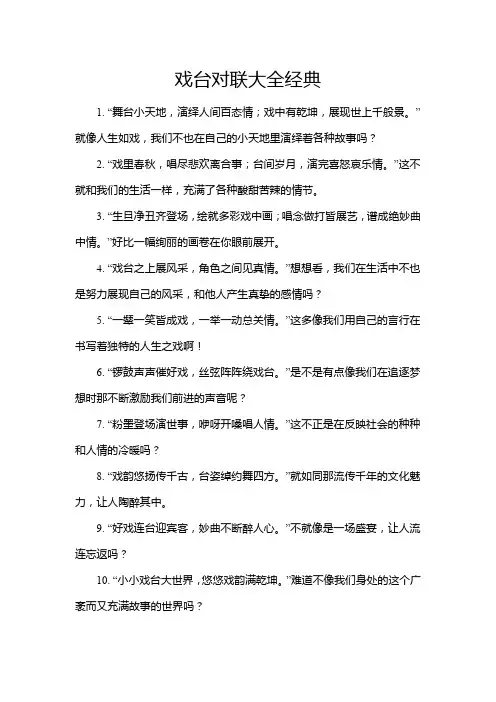 戏台对联大全经典

1. “舞台小天地，演绎人间百态情；戏中有乾坤，展现世上千般景。”就像人生如戏，我们不也在自己的小天地里演绎着各种故事吗？

2. “戏里春秋，唱尽悲欢离合事；台间岁月，演完喜怒哀乐情。”这不就和我们的生活一样，充满了各种酸甜苦辣的情节。

3. “生旦净丑齐登场，绘就多彩戏中画；唱念做打皆展艺，谱成绝妙曲中情。”好比一幅绚丽的画卷在你眼前展开。

4. “戏台之上展风采，角色之间见真情。”想想看，我们在生活中不也是努力展现自己的风采，和他人产生真挚的感情吗？

5. “一颦一笑皆成戏，一举一动总关情。”这多像我们用自己的言行在书写着独特的人生之戏啊！

6. “锣鼓声声催好戏，丝弦阵阵绕戏台。”是不是有点像我们在追逐梦想时那不断激励我们前进的声音呢？

7. “粉墨登场演世事，咿呀开嗓唱人情。”这不正是在反映社会的种种和人情的冷暖吗？

8. “戏韵悠扬传千古，台姿绰约舞四方。”就如同那流传千年的文化魅力，让人陶醉其中。

9. “好戏连台迎宾客，妙曲不断醉人心。”不就像是一场盛宴，让人流连忘返吗？

10. “小小戏台大世界，悠悠戏韵满乾坤。”难道不像我们身处的这个广袤而又充满故事的世界吗？